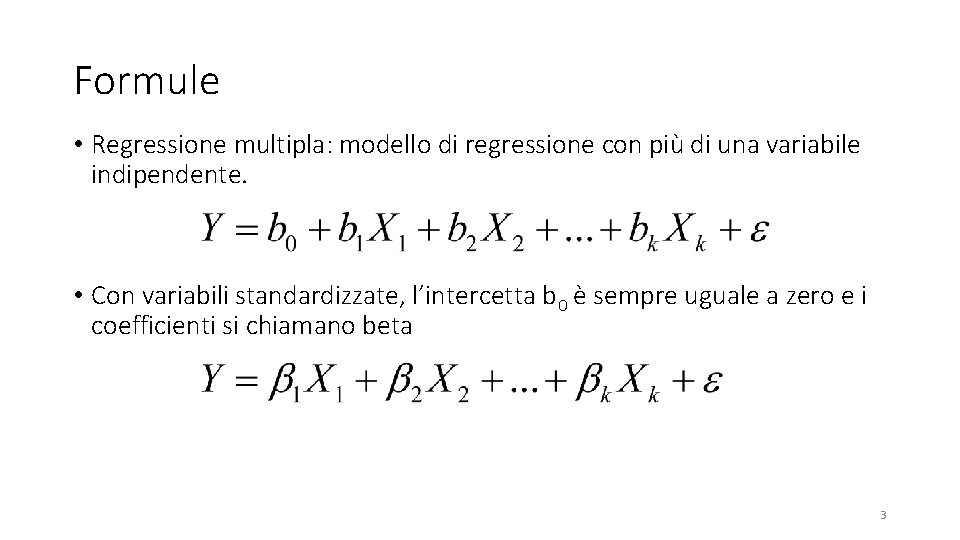 Formule

• Regressione multipla: modello di regressione con più di una variabile indipendente.

$Y = b_0 + b_1 X_1 + b_2 X_2 + \ldots + b_k X_k + \varepsilon$

• Con variabili standardizzate, l'intercetta $b_0$ è sempre uguale a zero e i coefficienti si chiamano beta

$Y = \beta_1 X_1 + \beta_2 X_2 + \ldots + \beta_k X_k + \varepsilon$

3